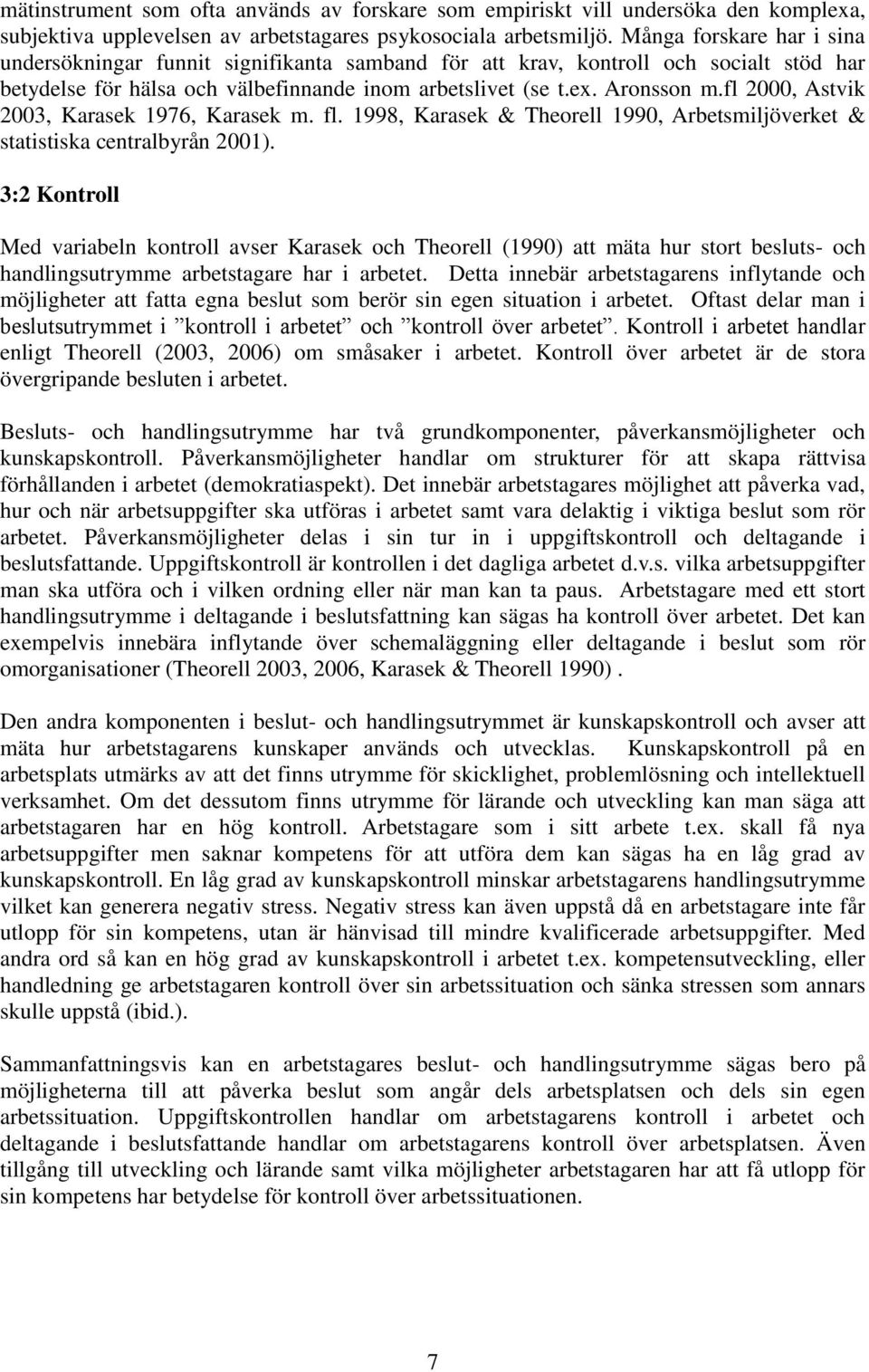 mätinstrument som ofta används av forskare som empiriskt vill undersöka den komplexa, subjektiva upplevelsen av arbetstagares psykosociala arbetsmiljö. Många forskare har i sina undersökningar funnit signifikanta samband för att krav, kontroll och socialt stöd har betydelse för hälsa och välbefinnande inom arbetslivet (se t.ex. Aronsson m.fl 2000, Astvik 2003, Karasek 1976, Karasek m. fl. 1998, Karasek & Theorell 1990, Arbetsmiljöverket & statistiska centralbyrån 2001).

3:2 Kontroll

Med variabeln kontroll avser Karasek och Theorell (1990) att mäta hur stort besluts- och handlingsutrymme arbetstagare har i arbetet. Detta innebär arbetstagarens inflytande och möjligheter att fatta egna beslut som berör sin egen situation i arbetet. Oftast delar man i beslutsutrymmet i ”kontroll i arbetet” och ”kontroll över arbetet”. Kontroll i arbetet handlar enligt Theorell (2003, 2006) om småsaker i arbetet. Kontroll över arbetet är de stora övergripande besluten i arbetet.

Besluts- och handlingsutrymme har två grundkomponenter, påverkansmöjligheter och kunskapskontroll. Påverkansmöjligheter handlar om strukturer för att skapa rättvisa förhållanden i arbetet (demokratiaspekt). Det innebär arbetstagares möjlighet att påverka vad, hur och när arbetsuppgifter ska utföras i arbetet samt vara delaktig i viktiga beslut som rör arbetet. Påverkansmöjligheter delas i sin tur in i uppgiftskontroll och deltagande i beslutsfattande. Uppgiftskontroll är kontrollen i det dagliga arbetet d.v.s. vilka arbetsuppgifter man ska utföra och i vilken ordning eller när man kan ta paus. Arbetstagare med ett stort handlingsutrymme i deltagande i beslutsfattning kan sägas ha kontroll över arbetet. Det kan exempelvis innebära inflytande över schemaläggning eller deltagande i beslut som rör omorganisationer (Theorell 2003, 2006, Karasek & Theorell 1990) .

Den andra komponenten i beslut- och handlingsutrymmet är kunskapskontroll och avser att mäta hur arbetstagarens kunskaper används och utvecklas. Kunskapskontroll på en arbetsplats utmärks av att det finns utrymme för skicklighet, problemlösning och intellektuell verksamhet. Om det dessutom finns utrymme för lärande och utveckling kan man säga att arbetstagaren har en hög kontroll. Arbetstagare som i sitt arbete t.ex. skall få nya arbetsuppgifter men saknar kompetens för att utföra dem kan sägas ha en låg grad av kunskapskontroll. En låg grad av kunskapskontroll minskar arbetstagarens handlingsutrymme vilket kan generera negativ stress. Negativ stress kan även uppstå då en arbetstagare inte får utlopp för sin kompetens, utan är hänvisad till mindre kvalificerade arbetsuppgifter. Med andra ord så kan en hög grad av kunskapskontroll i arbetet t.ex. kompetensutveckling, eller handledning ge arbetstagaren kontroll över sin arbetssituation och sänka stressen som annars skulle uppstå (ibid.).

Sammanfattningsvis kan en arbetstagares beslut- och handlingsutrymme sägas bero på möjligheterna till att påverka beslut som angår dels arbetsplatsen och dels sin egen arbetssituation. Uppgiftskontrollen handlar om arbetstagarens kontroll i arbetet och deltagande i beslutsfattande handlar om arbetstagarens kontroll över arbetsplatsen. Även tillgång till utveckling och lärande samt vilka möjligheter arbetstagaren har att få utlopp för sin kompetens har betydelse för kontroll över arbetssituationen.

7